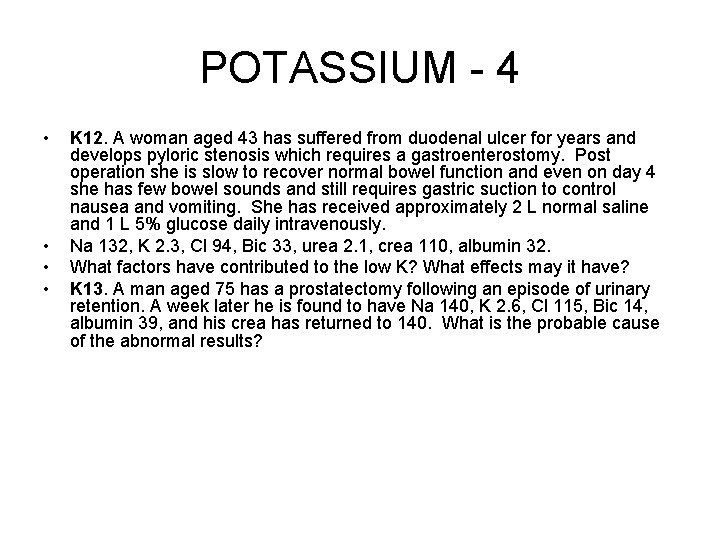 POTASSIUM - 4

• K12. A woman aged 43 has suffered from duodenal ulcer for years and develops pyloric stenosis which requires a gastroenterostomy. Post operation she is slow to recover normal bowel function and even on day 4 she has few bowel sounds and still requires gastric suction to control nausea and vomiting. She has received approximately 2 L normal saline and 1 L 5% glucose daily intravenously.

• Na 132, K 2.3, Cl 94, Bic 33, urea 2.1, crea 110, albumin 32.

• What factors have contributed to the low K? What effects may it have?

• K13. A man aged 75 has a prostatectomy following an episode of urinary retention. A week later he is found to have Na 140, K 2.6, Cl 115, Bic 14, albumin 39, and his crea has returned to 140. What is the probable cause of the abnormal results?